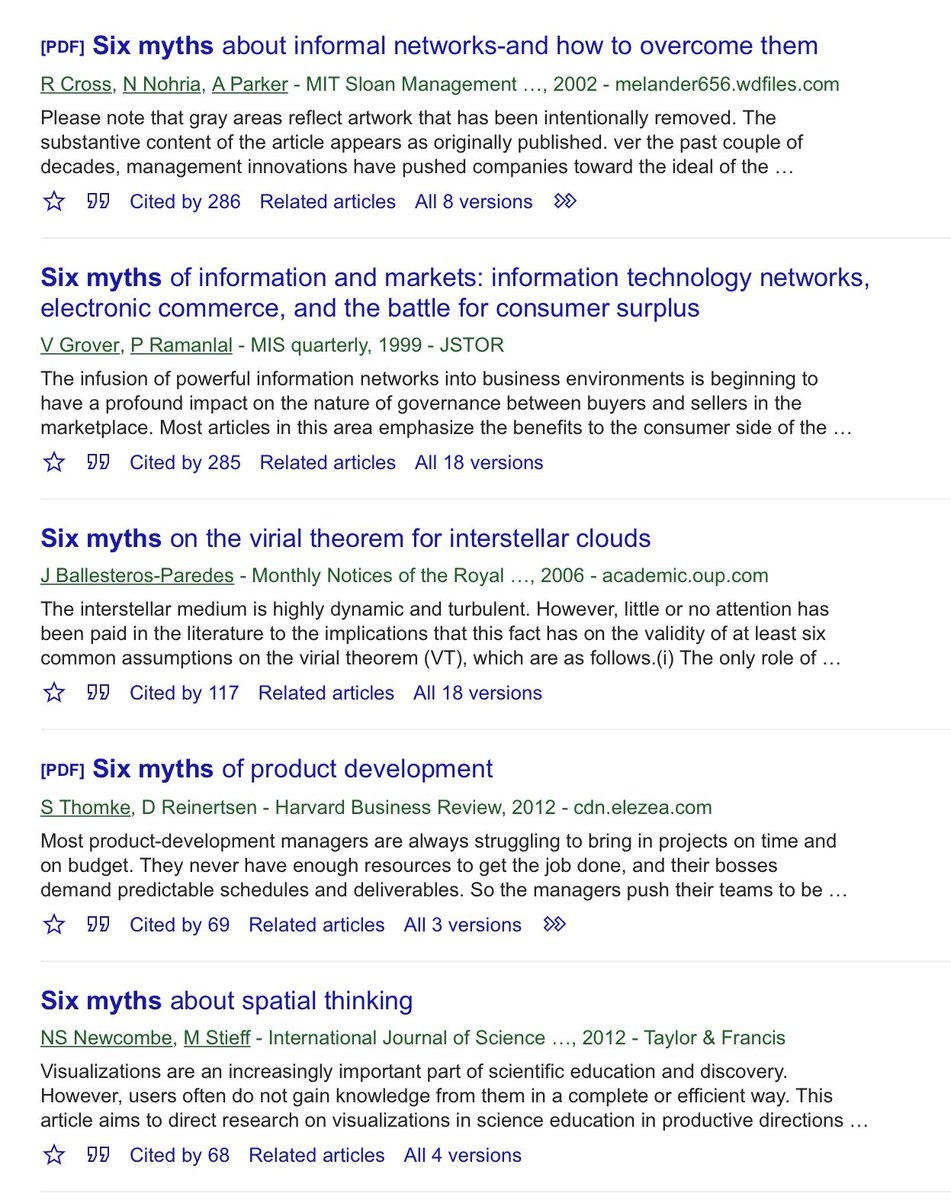 [PDF] Six myths about informal networks-and how to overcome them
R Cross, N Nohria, A Parker - MIT Sloan Management …, 2002 - melander656.wdfiles.com
Please note that gray areas reflect artwork that has been intentionally removed. The substantive content of the article appears as originally published. ver the past couple of decades, management innovations have pushed companies toward the ideal of the …
Cited by 286 Related articles All 8 versions

Six myths of information and markets: information technology networks, electronic commerce, and the battle for consumer surplus
V Grover, P Ramanlal - MIS quarterly, 1999 - JSTOR
The infusion of powerful information networks into business environments is beginning to have a profound impact on the nature of governance between buyers and sellers in the marketplace. Most articles in this area emphasize the benefits to the consumer side of the …
Cited by 285 Related articles All 18 versions

Six myths on the virial theorem for interstellar clouds
J Ballesteros-Paredes - Monthly Notices of the Royal …, 2006 - academic.oup.com
The interstellar medium is highly dynamic and turbulent. However, little or no attention has been paid in the literature to the implications that this fact has on the validity of at least six common assumptions on the virial theorem (VT), which are as follows.(i) The only role of …
Cited by 117 Related articles All 18 versions

[PDF] Six myths of product development
S Thomke, D Reinertsen - Harvard Business Review, 2012 - cdn.elezea.com
Most product-development managers are always struggling to bring in projects on time and on budget. They never have enough resources to get the job done, and their bosses demand predictable schedules and deliverables. So the managers push their teams to be …
Cited by 69 Related articles All 3 versions

Six myths about spatial thinking
NS Newcombe, M Stieff - International Journal of Science …, 2012 - Taylor & Francis
Visualizations are an increasingly important part of scientific education and discovery. However, users often do not gain knowledge from them in a complete or efficient way. This article aims to direct research on visualizations in science education in productive directions …
Cited by 68 Related articles All 4 versions